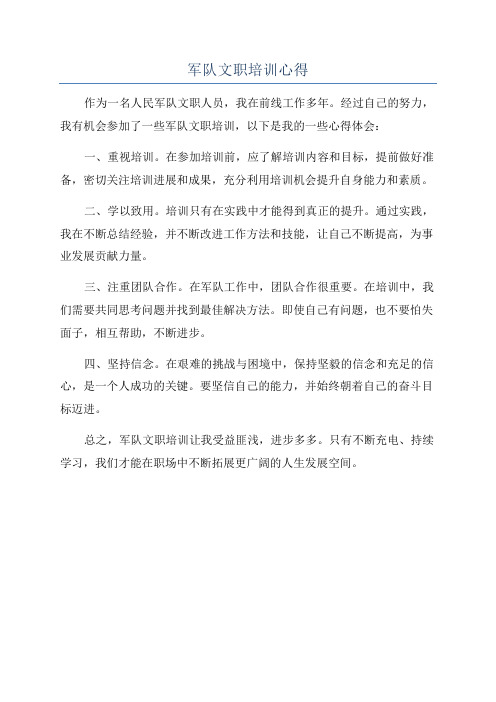 军队文职培训心得

作为一名人民军队文职人员，我在前线工作多年。经过自己的努力，我有机会参加了一些军队文职培训，以下是我的一些心得体会：

一、重视培训。在参加培训前，应了解培训内容和目标，提前做好准备，密切关注培训进展和成果，充分利用培训机会提升自身能力和素质。

二、学以致用。培训只有在实践中才能得到真正的提升。通过实践，我在不断总结经验，并不断改进工作方法和技能，让自己不断提高，为事业发展贡献力量。

三、注重团队合作。在军队工作中，团队合作很重要。在培训中，我们需要共同思考问题并找到最佳解决方法。即使自己有问题，也不要怕失面子，相互帮助，不断进步。

四、坚持信念。在艰难的挑战与困境中，保持坚毅的信念和充足的信心，是一个人成功的关键。要坚信自己的能力，并始终朝着自己的奋斗目标迈进。

总之，军队文职培训让我受益匪浅，进步多多。只有不断充电、持续学习，我们才能在职场中不断拓展更广阔的人生发展空间。